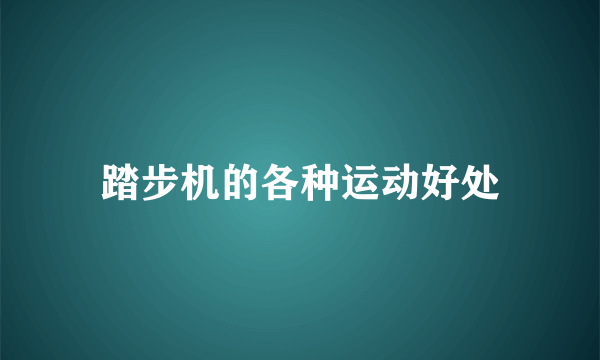 踏步机的各种运动好处